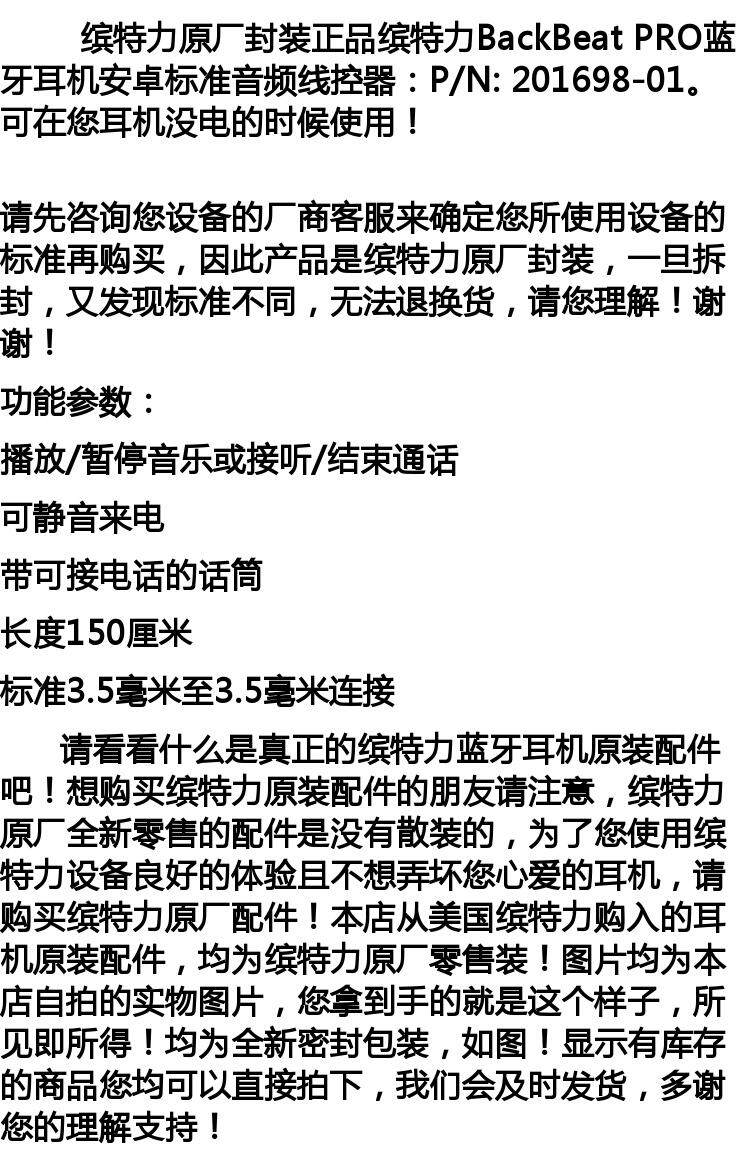 缤特力原厂封装正品缤特力BackBeat PRO蓝牙耳机安卓标准音频线控器：P/N: 201698-01。可在您耳机没电的时候使用！

请先咨询您设备的厂商客服来确定您所使用设备的标准再购买，因此产品是缤特力原厂封装，一旦拆封，又发现标准不同，无法退换货，请您理解！谢谢！

功能参数：

播放/暂停音乐或接听/结束通话

可静音来电

带可接电话的话筒

长度150厘米

标准3.5毫米至3.5毫米连接

请看看什么是真正的缤特力蓝牙耳机原装配件吧！想购买缤特力原装配件的朋友请注意，缤特力原厂全新零售的配件是没有散装的，为了您使用缤特力设备良好的体验且不想弄坏您心爱的耳机，请购买缤特力原厂配件！本店从美国缤特力购入的耳机原装配件，均为缤特力原厂零售装！图片均为本店自拍的实物图片，您拿到手的就是这个样子，所见即所得！均为全新密封包装，如图！显示有库存的商品您均可以直接拍下，我们会及时发货，多谢您的理解支持！